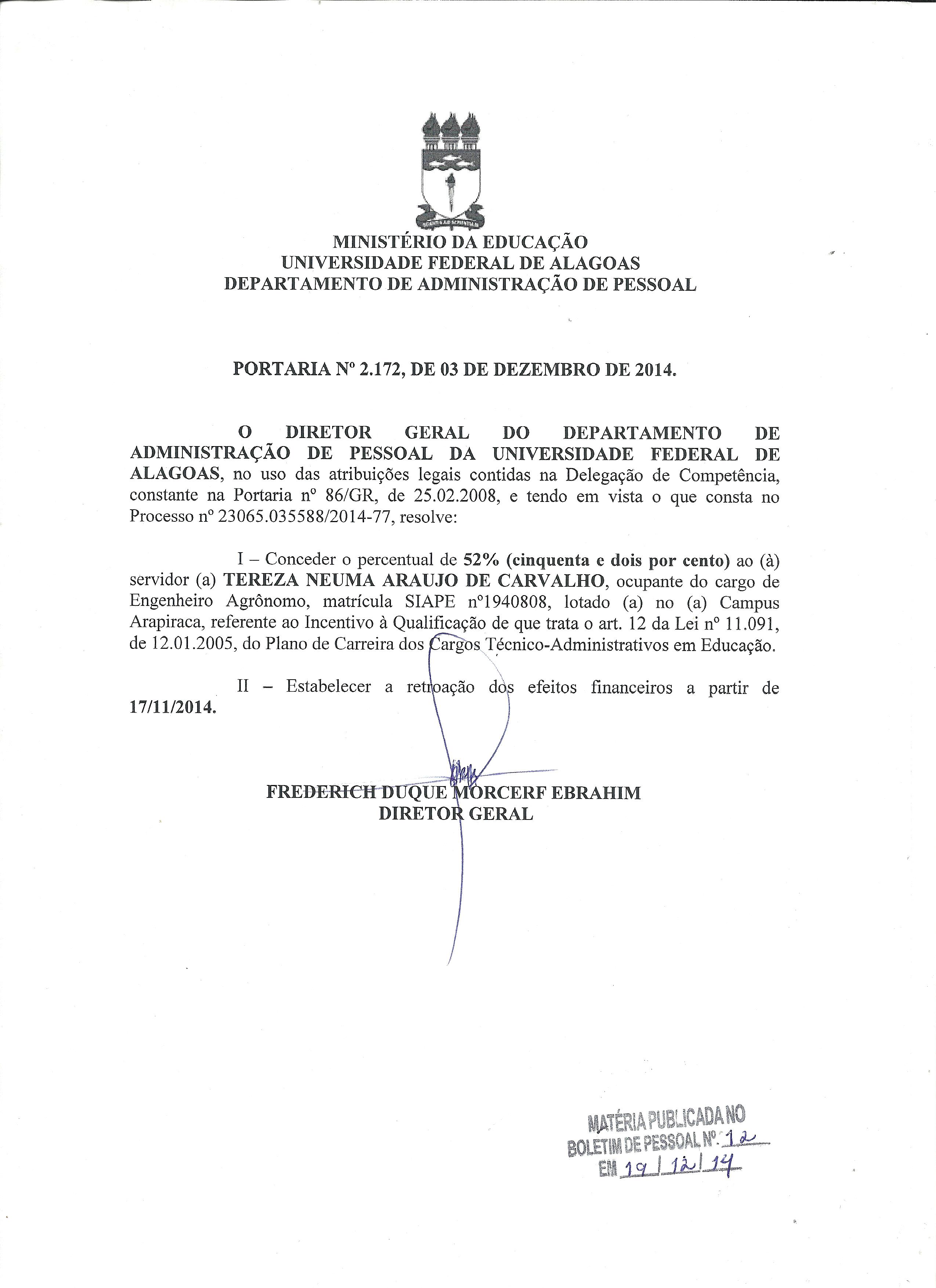 MINISTÉRIO DA EDUCAÇÃO
UNIVERSIDADE FEDERAL DE ALAGOAS
DEPARTAMENTO DE ADMINISTRAÇÃO DE PESSOAL

PORTARIA Nº 2.172, DE 03 DE DEZEMBRO DE 2014.

O DIRETOR GERAL DO DEPARTAMENTO DE ADMINISTRAÇÃO DE PESSOAL DA UNIVERSIDADE FEDERAL DE ALAGOAS, no uso das atribuições legais contidas na Delegação de Competência, constante na Portaria nº 86/GR, de 25.02.2008, e tendo em vista o que consta no Processo nº 23065.035588/2014-77, resolve:

I – Conceder o percentual de 52% (cinquenta e dois por cento) ao (à) servidor (a) TEREZA NEUMA ARAUJO DE CARVALHO, ocupante do cargo de Engenheiro Agrônomo, matrícula SIAPE nº1940808, lotado (a) no (a) Campus Arapiraca, referente ao Incentivo à Qualificação de que trata o art. 12 da Lei nº 11.091, de 12.01.2005, do Plano de Carreira dos Cargos Técnico-Administrativos em Educação.

II – Estabelecer a retroação dos efeitos financeiros a partir de 17/11/2014.

FREDERICH DUQUE MORCERF EBRAHIM
DIRETOR GERAL

MATÉRIA PUBLICADA NO
BOLETIM DE PESSOAL Nº. 12
EM 19 / 12 / 14